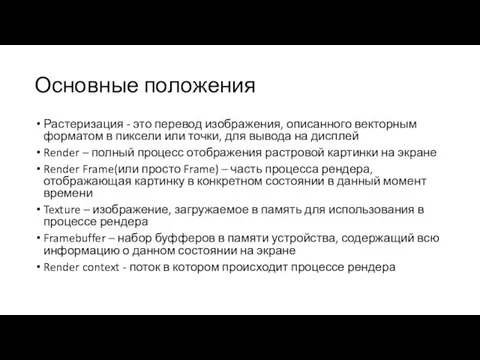 Основные положения

• Растеризация - это перевод изображения, описанного векторным форматом в пиксели или точки, для вывода на дисплей
• Render – полный процесс отображения растровой картинки на экране
• Render Frame(или просто Frame) – часть процесса рендера, отображающая картинку в конкретном состоянии в данный момент времени
• Texture – изображение, загружаемое в память для использования в процессе рендера
• Framebuffer – набор буфферов в памяти устройства, содержащий всю информацию о данном состоянии на экране
• Render context - поток в котором происходит процессе рендера